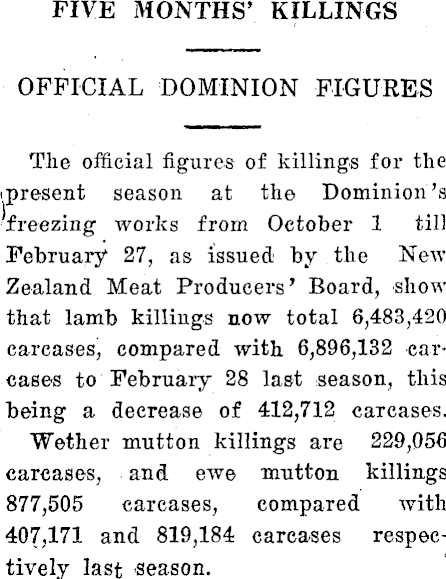 FIVE MONTHS' KILLINGS

OFFICIAL DOMINION FIGURES

The official figures of killings for the present season at the Dominion's freezing works from October 1 till February 27, as issued by the New Zealand Meat Producers' Board, show that lamb killings now total 6,483,420 carcases, compared with 6,896,132 carcases to February 28 last season, this being a decrease of 412,712 carcases.

Wether mutton killings are 229,056 carcases, and ewe mutton killings 877,505 carcases, compared with 407,171 and 819,184 carcases respectively last season.